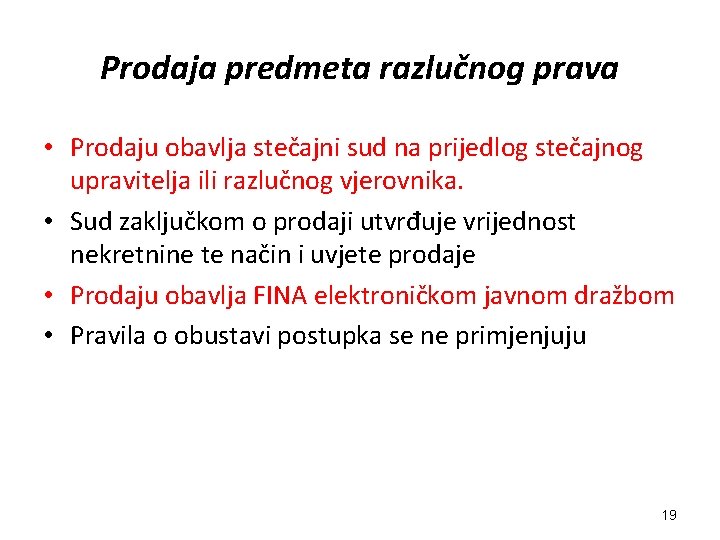 Prodaja predmeta razlučnog prava

• Prodaju obavlja stečajni sud na prijedlog stečajnog upravitelja ili razlučnog vjerovnika.
• Sud zaključkom o prodaji utvrđuje vrijednost nekretnine te način i uvjete prodaje
• Prodaju obavlja FINA elektroničkom javnom dražbom
• Pravila o obustavi postupka se ne primjenjuju

19